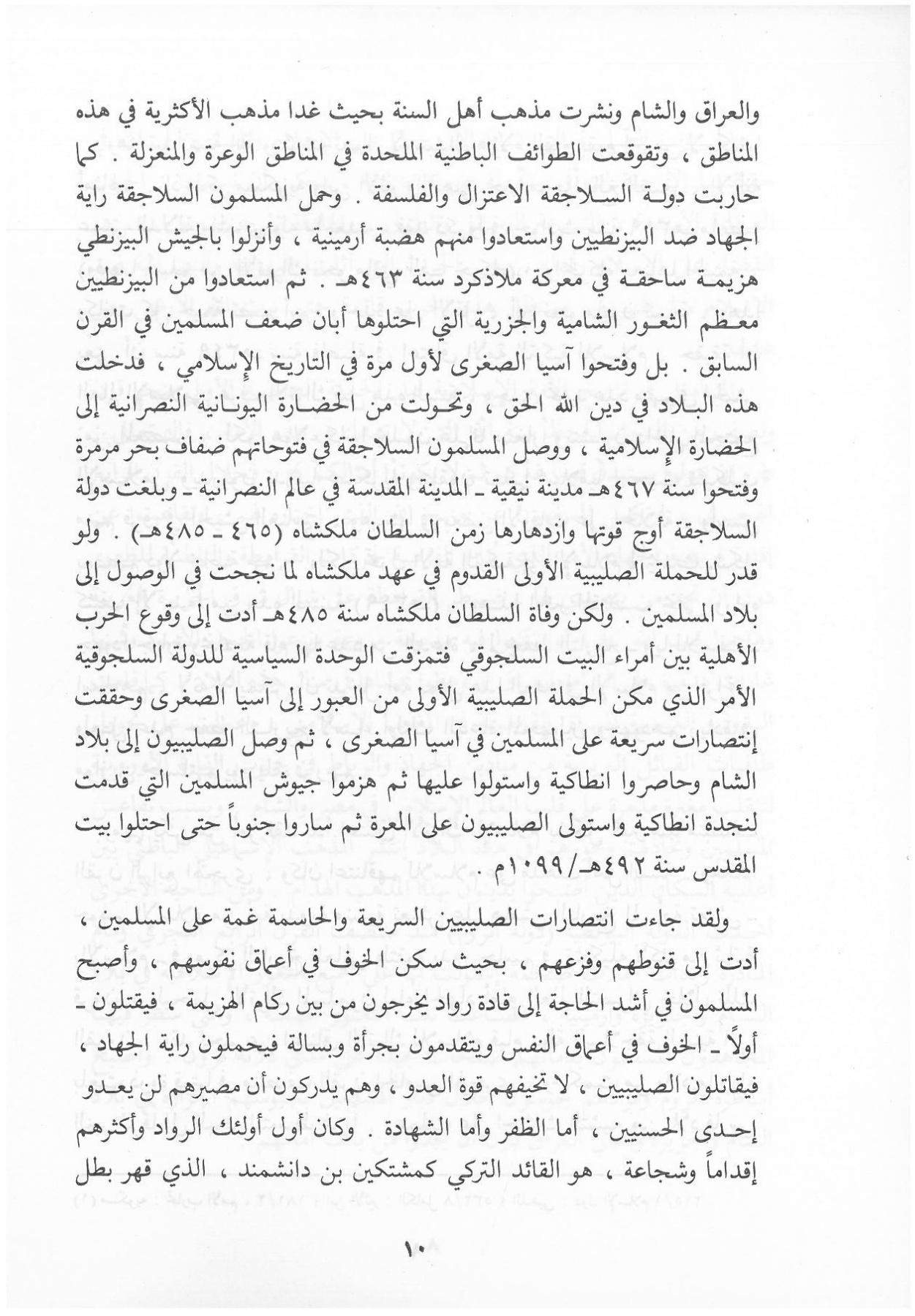 والعراق والشام ونشرت مذهب أهل السنة بحيث غدا مذهب الأكثرية في هذه المناطق ، وتقوقعت الطوائف الباطنية الملحدة في المناطق الوعرة والمنعزلة . كما حاربت دولة السلاجقة الاعتزال والفلسفة . وحمل المسلمون السلاجقة راية الجهاد ضد البيزنطيين واستعادوا منهم هضبة أرمينية ، وأنزلوا بالجيش البيزنطي هزيمة ساحقة في معركة ملاذكرد سنة ٤٦٣هـ . ثم استعادوا من البيزنطيين معظم الثغور الشامية والجزرية التي احتلوها أبان ضعف المسلمين في القرن السابق . بل وفتحوا آسيا الصغرى لأول مرة في التاريخ الإسلامي ، فدخلت هذه البلاد في دين الله الحق ، وتحولت من الحضارة اليونانية النصرانية إلى الحضارة الإسلامية ، ووصل المسلمون السلاجقة في فتوحاتهم ضفاف بحر مرمرة وفتحوا سنة ٤٦٧هـ مدينة نيقية ـ المدينة المقدسة في عالم النصرانية ـ وبلغت دولة السلاجقة أوج قوتها وازدهارها زمن السلطان ملكشاه (٤٦٥ ـ ٤٨٥هـ) . ولو قدر للحملة الصليبية الأولى القدوم في عهد ملكشاه لما نجحت في الوصول إلى بلاد المسلمين . ولكن وفاة السلطان ملكشاه سنة ٤٨٥هـ أدت إلى وقوع الحرب الأهلية بين أمراء البيت السلجوقي فتمزقت الوحدة السياسية للدولة السلجوقية الأمر الذي مكن الحملة الصليبية الأولى من العبور إلى آسيا الصغرى وحققت إنتصارات سريعة على المسلمين في آسيا الصغرى ، ثم وصل الصليبيون إلى بلاد الشام وحاصروا انطاكية واستولوا عليها ثم هزموا جيوش المسلمين التي قدمت لنجدة انطاكية واستولى الصليبيون على المعرة ثم ساروا جنوباً حتى احتلوا بيت المقدس سنة ٤٩٢هـ/ ١٠٩٩م .

ولقد جاءت انتصارات الصليبيين السريعة والحاسمة غمة على المسلمين ، أدت إلى قنوطهم وفزعهم ، بحيث سكن الخوف في أعماق نفوسهم ، وأصبح المسلمون في أشد الحاجة إلى قادة رواد يخرجون من بين ركام الهزيمة ، فيقتلون ـ أولاً ـ الخوف في أعماق النفس ويتقدمون بجرأة وبسالة فيحملون راية الجهاد ، فيقاتلون الصليبيين ، لا تخيفهم قوة العدو ، وهم يدركون أن مصيرهم لن يعدو إحدى الحسنيين ، أما الظفر وأما الشهادة . وكان أول أولئك الرواد وأكثرهم إقداماً وشجاعة ، هو القائد التركي كمشتكين بن دانشمند ، الذي قهر بطل

١٠